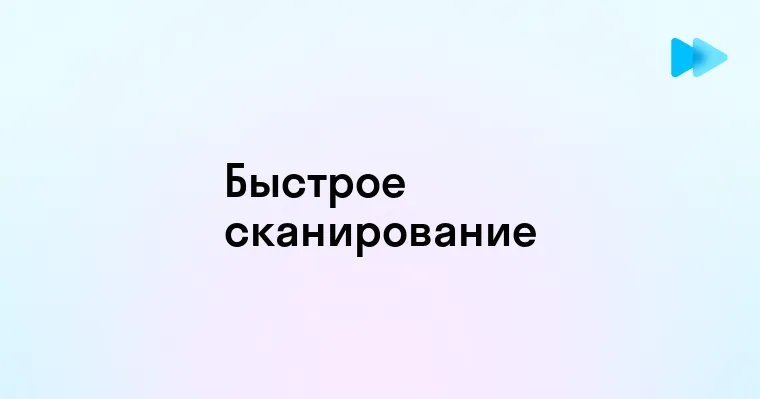 Быстрое сканирование